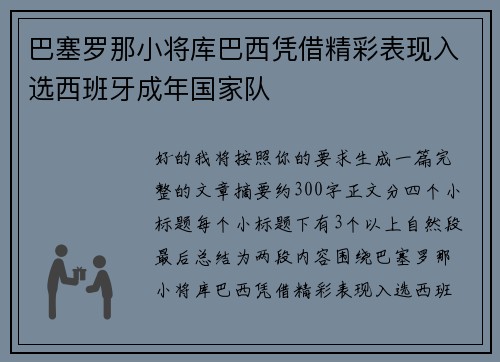 巴塞罗那小将库巴西凭借精彩表现入选西班牙成年国家队

好的我将按照你的要求生成一篇完整的文章摘要约300字正文分四个小标题每个小标题下有3个以上自然段最后总结为两段内容围绕巴塞罗那小将库巴西凭借精彩表现入选西班